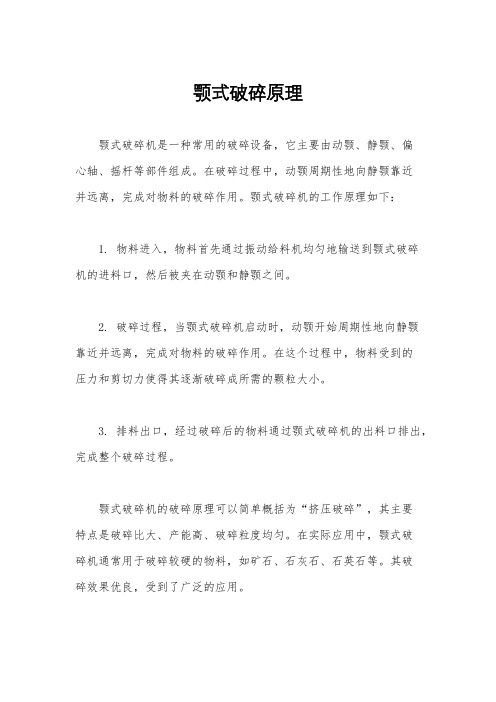 颚式破碎原理

颚式破碎机是一种常用的破碎设备，它主要由动颚、静颚、偏心轴、摇杆等部件组成。在破碎过程中，动颚周期性地向静颚靠近并远离，完成对物料的破碎作用。颚式破碎机的工作原理如下：

1. 物料进入，物料首先通过振动给料机均匀地输送到颚式破碎机的进料口，然后被夹在动颚和静颚之间。

2. 破碎过程，当颚式破碎机启动时，动颚开始周期性地向静颚靠近并远离，完成对物料的破碎作用。在这个过程中，物料受到的压力和剪切力使得其逐渐破碎成所需的颗粒大小。

3. 排料出口，经过破碎后的物料通过颚式破碎机的出料口排出，完成整个破碎过程。

颚式破碎机的破碎原理可以简单概括为“挤压破碎”，其主要特点是破碎比大、产能高、破碎粒度均匀。在实际应用中，颚式破碎机通常用于破碎较硬的物料，如矿石、石灰石、石英石等。其破碎效果优良，受到了广泛的应用。